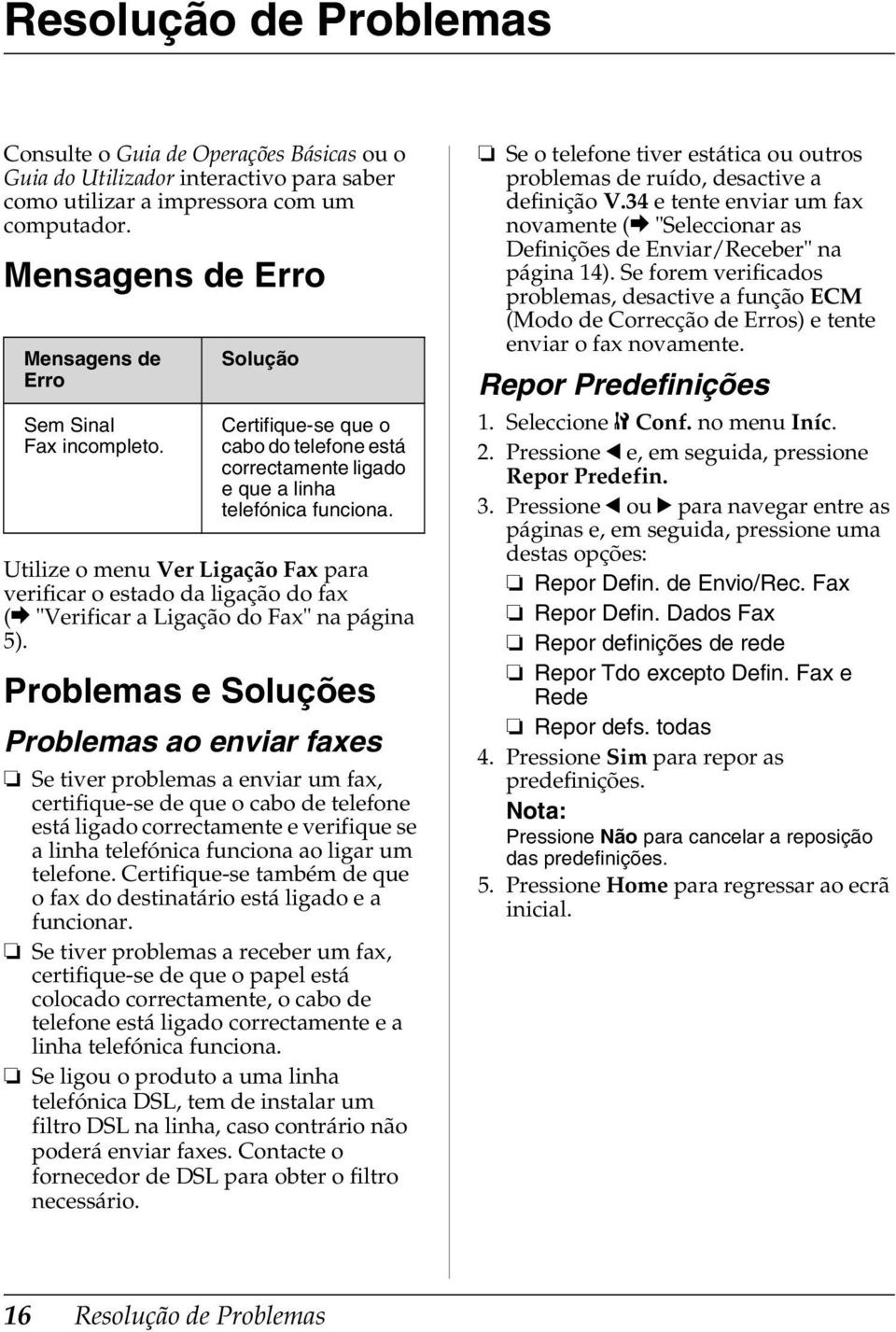 Resolução de Problemas

Consulte o Guia de Operações Básicas ou o Guia do Utilizador interactivo para saber como utilizar a impressora com um computador.

Mensagens de Erro

| Mensagens de Erro | Solução |
|---|---|
| Sem Sinal Fax incompleto. | Certifique-se que o cabo do telefone está correctamente ligado e que a linha telefónica funciona. |

Utilize o menu Ver Ligação Fax para verificar o estado da ligação do fax (➡ "Verificar a Ligação do Fax" na página 5).

Problemas e Soluções

Problemas ao enviar faxes

❏ Se tiver problemas a enviar um fax, certifique-se de que o cabo de telefone está ligado correctamente e verifique se a linha telefónica funciona ao ligar um telefone. Certifique-se também de que o fax do destinatário está ligado e a funcionar.

❏ Se tiver problemas a receber um fax, certifique-se de que o papel está colocado correctamente, o cabo de telefone está ligado correctamente e a linha telefónica funciona.

❏ Se ligou o produto a uma linha telefónica DSL, tem de instalar um filtro DSL na linha, caso contrário não poderá enviar faxes. Contacte o fornecedor de DSL para obter o filtro necessário.

❏ Se o telefone tiver estática ou outros problemas de ruído, desactive a definição V.34 e tente enviar um fax novamente (➡ "Seleccionar as Definições de Enviar/Receber" na página 14). Se forem verificados problemas, desactive a função ECM (Modo de Correcção de Erros) e tente enviar o fax novamente.

Repor Predefinições

1. Seleccione Conf. no menu Iníc.
2. Pressione ◀ e, em seguida, pressione Repor Predefin.
3. Pressione ◀ ou ▶ para navegar entre as páginas e, em seguida, pressione uma destas opções:
❏ Repor Defin. de Envio/Rec. Fax
❏ Repor Defin. Dados Fax
❏ Repor definições de rede
❏ Repor Tdo excepto Defin. Fax e Rede
❏ Repor defs. todas
4. Pressione Sim para repor as predefinições.
Nota:
Pressione Não para cancelar a reposição das predefinições.
5. Pressione Home para regressar ao ecrã inicial.

16 Resolução de Problemas